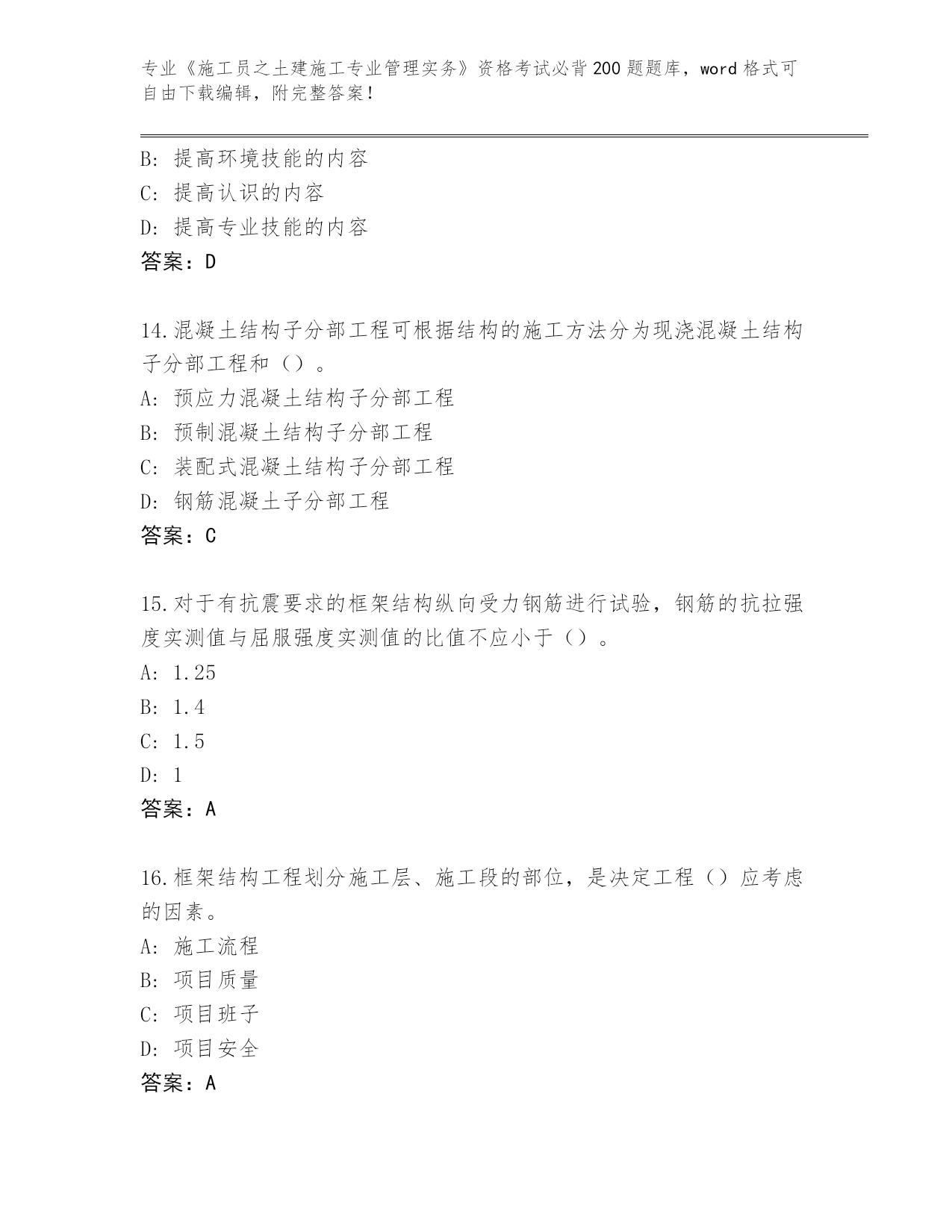 专业《施工员之土建施工专业管理实务》资格考试必背200题题库，word格式可自由下载编辑，附完整答案！

B: 提高环境技能的内容
C: 提高认识的内容
D: 提高专业技能的内容
答案：D

14.混凝土结构子分部工程可根据结构的施工方法分为现浇混凝土结构子分部工程和（）。
A: 预应力混凝土结构子分部工程
B: 预制混凝土结构子分部工程
C: 装配式混凝土结构子分部工程
D: 钢筋混凝土子分部工程
答案：C

15.对于有抗震要求的框架结构纵向受力钢筋进行试验，钢筋的抗拉强度实测值与屈服强度实测值的比值不应小于（）。
A: 1.25
B: 1.4
C: 1.5
D: 1
答案：A

16.框架结构工程划分施工层、施工段的部位，是决定工程（）应考虑的因素。
A: 施工流程
B: 项目质量
C: 项目班子
D: 项目安全
答案：A